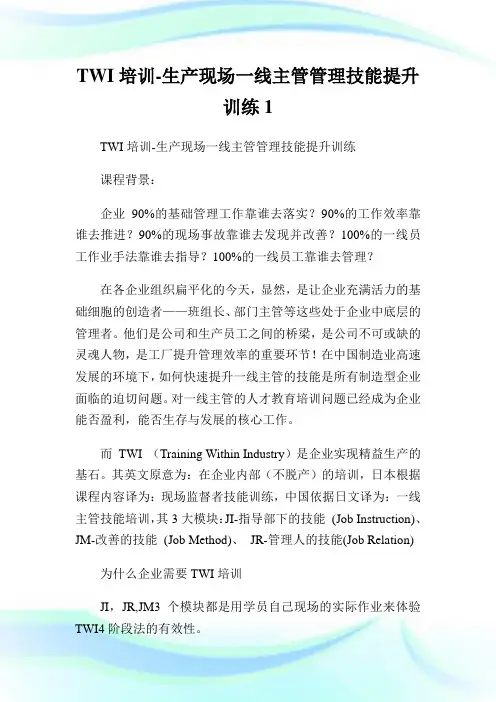 TWI 培训-生产现场一线主管管理技能提升训练 1

TWI 培训-生产现场一线主管管理技能提升训练

课程背景：

企业 90%的基础管理工作靠谁去落实？90%的工作效率靠谁去推进？90%的现场事故靠谁去发现并改善？100%的一线员工作业手法靠谁去指导？100%的一线员工靠谁去管理？

在各企业组织扁平化的今天，显然，是让企业充满活力的基础细胞的创造者——班组长、部门主管等这些处于企业中底层的管理者。他们是公司和生产员工之间的桥梁，是公司不可或缺的灵魂人物，是工厂提升管理效率的重要环节！在中国制造业高速发展的环境下，如何快速提升一线主管的技能是所有制造型企业面临的迫切问题。对一线主管的人才教育培训问题已经成为企业能否盈利，能否生存与发展的核心工作。

而 TWI （Training Within Industry）是企业实现精益生产的基石。其英文原意为：在企业内部（不脱产）的培训，日本根据课程内容译为：现场监督者技能训练，中国依据日文译为：一线主管技能培训，其 3 大模块：JI-指导部下的技能 (Job Instruction)、JM-改善的技能 (Job Method)、 JR-管理人的技能(Job Relation)

为什么企业需要 TWI 培训

JI，JR,JM3 个模块都是用学员自己现场的实际作业来体验 TWI4 阶段法的有效性。